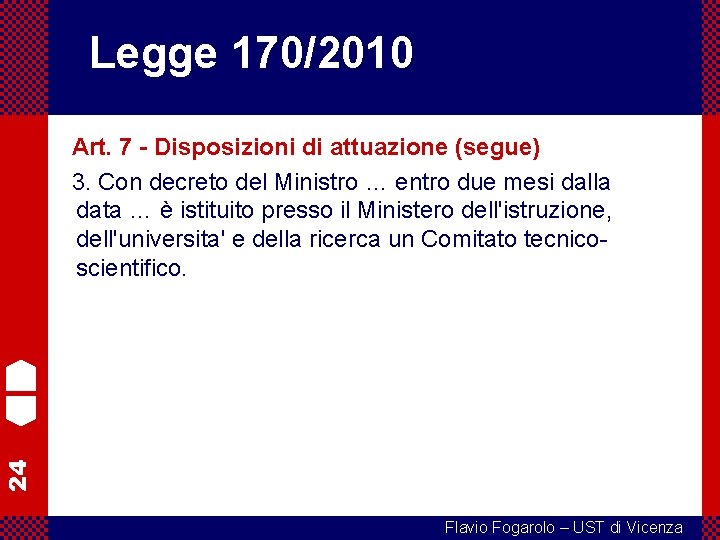 Legge 170/2010

Art. 7 - Disposizioni di attuazione (segue)

3. Con decreto del Ministro ... entro due mesi dalla data ... è istituito presso il Ministero dell'istruzione, dell'universita' e della ricerca un Comitato tecnico-scientifico.

24

Flavio Fogarolo – UST di Vicenza